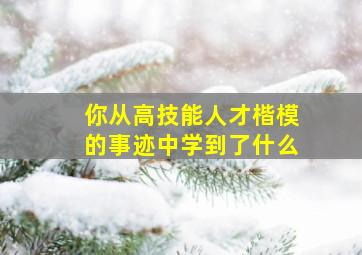 你从高技能人才楷模的事迹中学到了什么